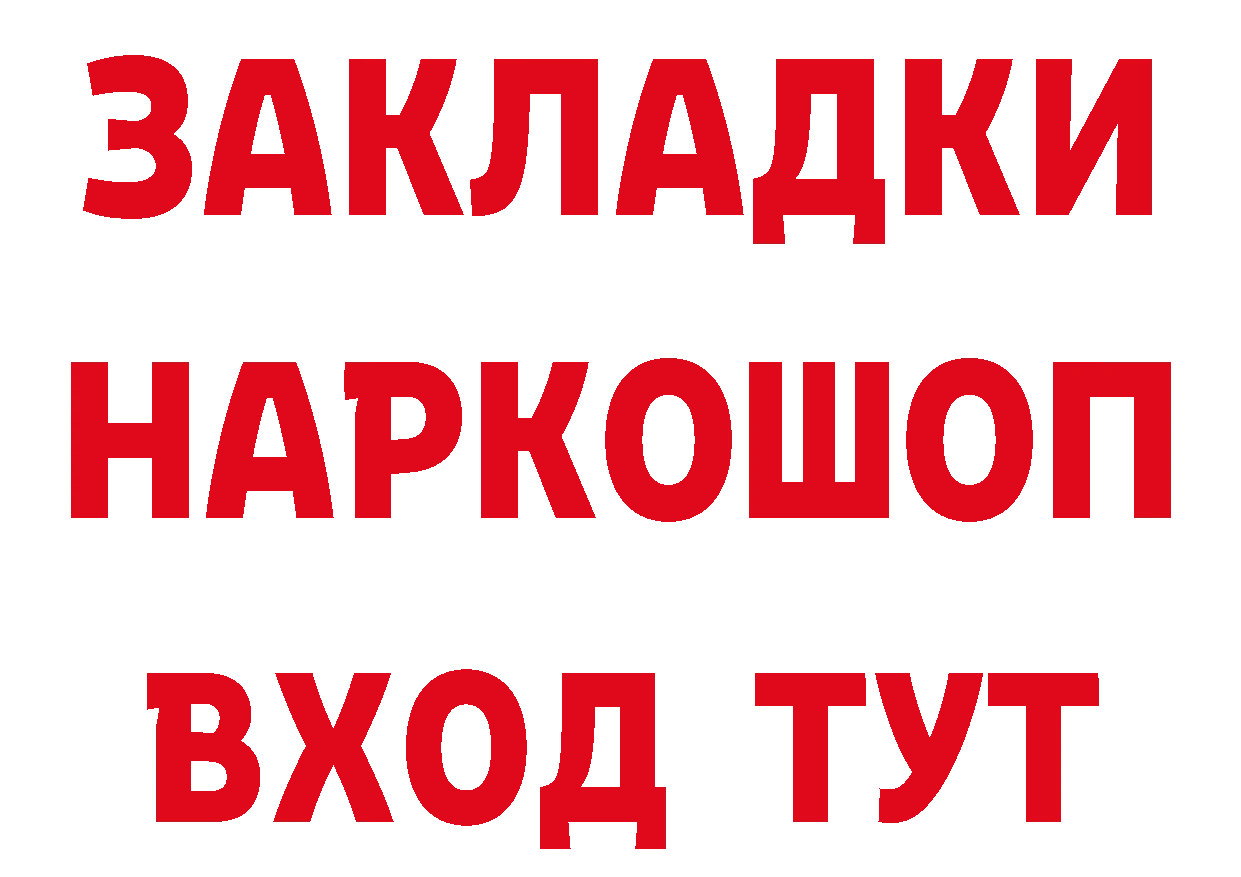 ЗАКЛАДКИ НАРКОШОП ВХОД ТУТ